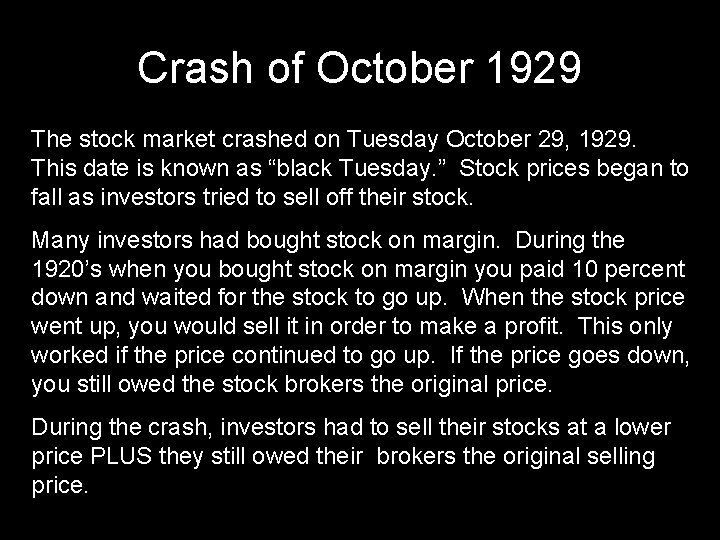 Crash of October 1929

The stock market crashed on Tuesday October 29, 1929. This date is known as “black Tuesday.” Stock prices began to fall as investors tried to sell off their stock.

Many investors had bought stock on margin. During the 1920’s when you bought stock on margin you paid 10 percent down and waited for the stock to go up. When the stock price went up, you would sell it in order to make a profit. This only worked if the price continued to go up. If the price goes down, you still owed the stock brokers the original price.

During the crash, investors had to sell their stocks at a lower price PLUS they still owed their brokers the original selling price.